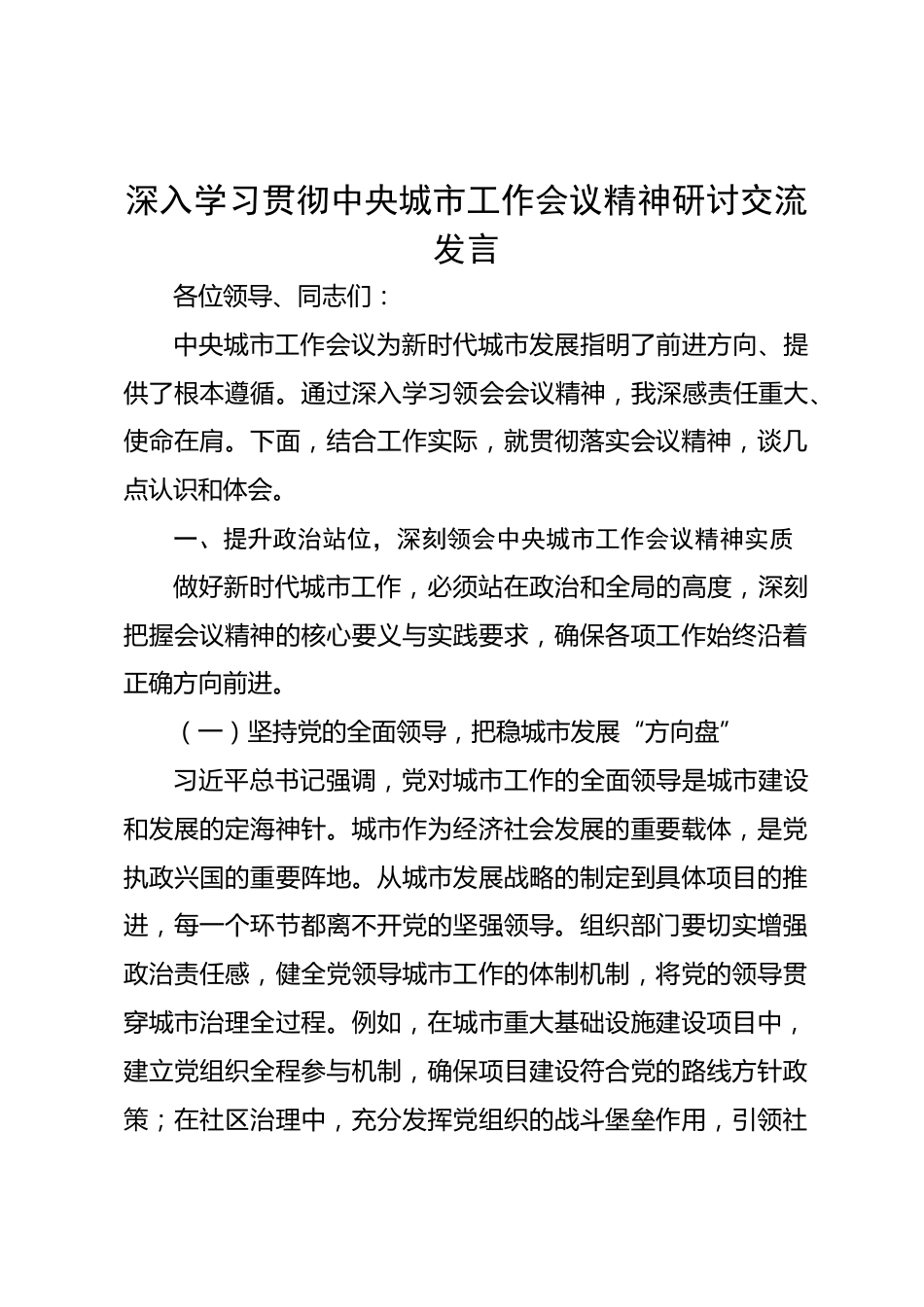 深入学习贯彻中央城市工作会议精神研讨交流发言

各位领导、同志们：

中央城市工作会议为新时代城市发展指明了前进方向、提供了根本遵循。通过深入学习领会会议精神，我深感责任重大、使命在肩。下面，结合工作实际，就贯彻落实会议精神，谈几点认识和体会。

一、提升政治站位，深刻领会中央城市工作会议精神实质

做好新时代城市工作，必须站在政治和全局的高度，深刻把握会议精神的核心要义与实践要求，确保各项工作始终沿着正确方向前进。

（一）坚持党的全面领导，把稳城市发展“方向盘”

习近平总书记强调，党对城市工作的全面领导是城市建设和发展的定海神针。城市作为经济社会发展的重要载体，是党执政兴国的重要阵地。从城市发展战略的制定到具体项目的推进，每一个环节都离不开党的坚强领导。组织部门要切实增强政治责任感，健全党领导城市工作的体制机制，将党的领导贯穿城市治理全过程。例如，在城市重大基础设施建设项目中，建立党组织全程参与机制，确保项目建设符合党的路线方针政策；在社区治理中，充分发挥党组织的战斗堡垒作用，引领社